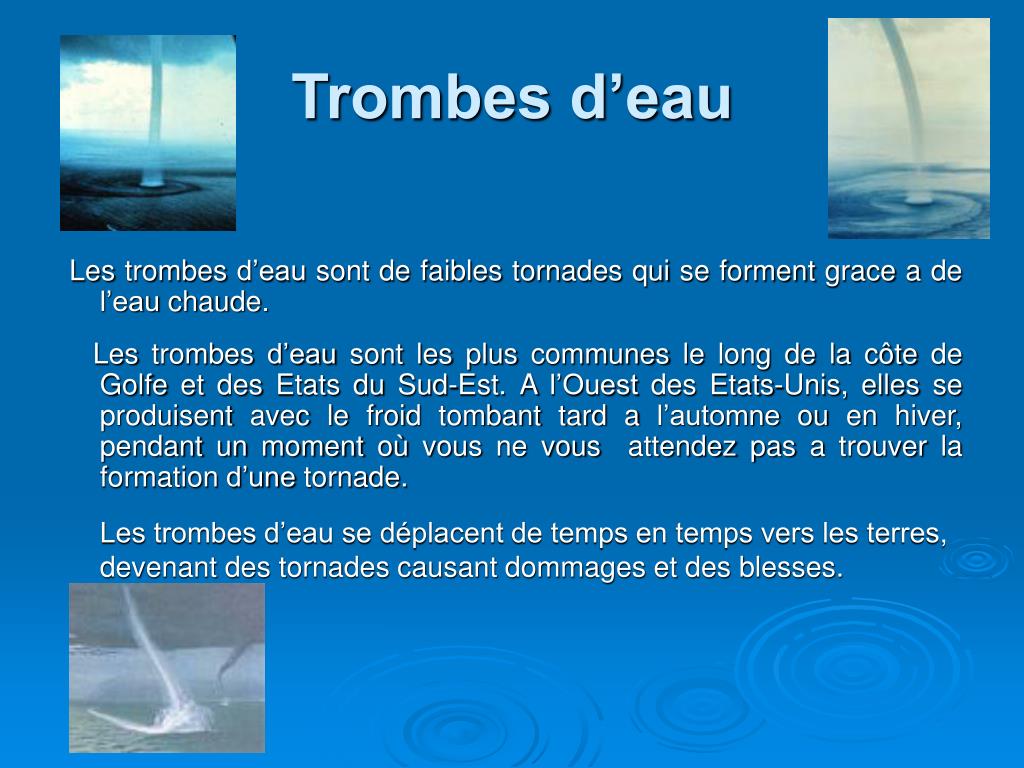 Trombes d’eau

Les trombes d’eau sont de faibles tornades qui se forment grace a de l’eau chaude.

Les trombes d’eau sont les plus communes le long de la côte de Golfe et des Etats du Sud-Est. A l’Ouest des Etats-Unis, elles se produisent avec le froid tombant tard a l’automne ou en hiver, pendant un moment où vous ne vous attendez pas a trouver la formation d’une tornade.

Les trombes d’eau se déplacent de temps en temps vers les terres, devenant des tornades causant dommages et des blesses.